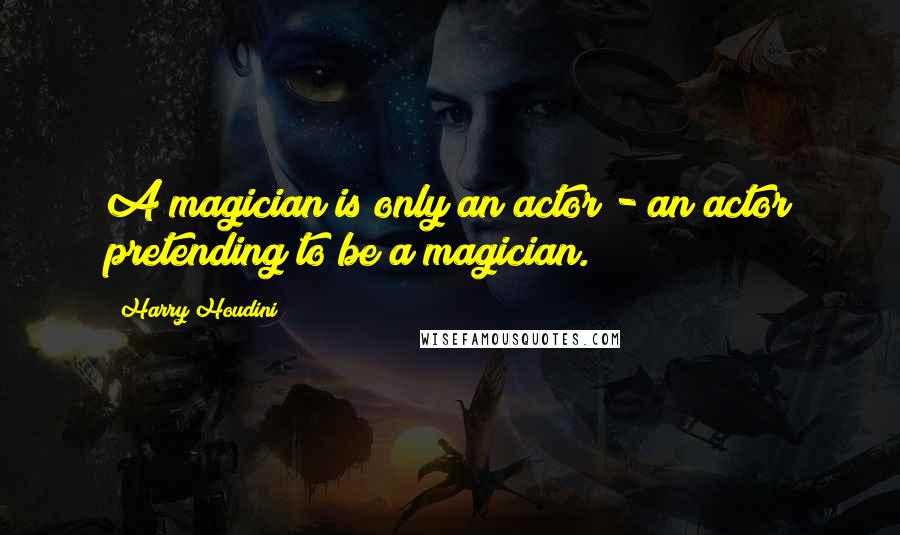 A magician is only an actor - an actor pretending to be a magician.

Harry Houdini

WISEFAMOUSQUOTES.COM